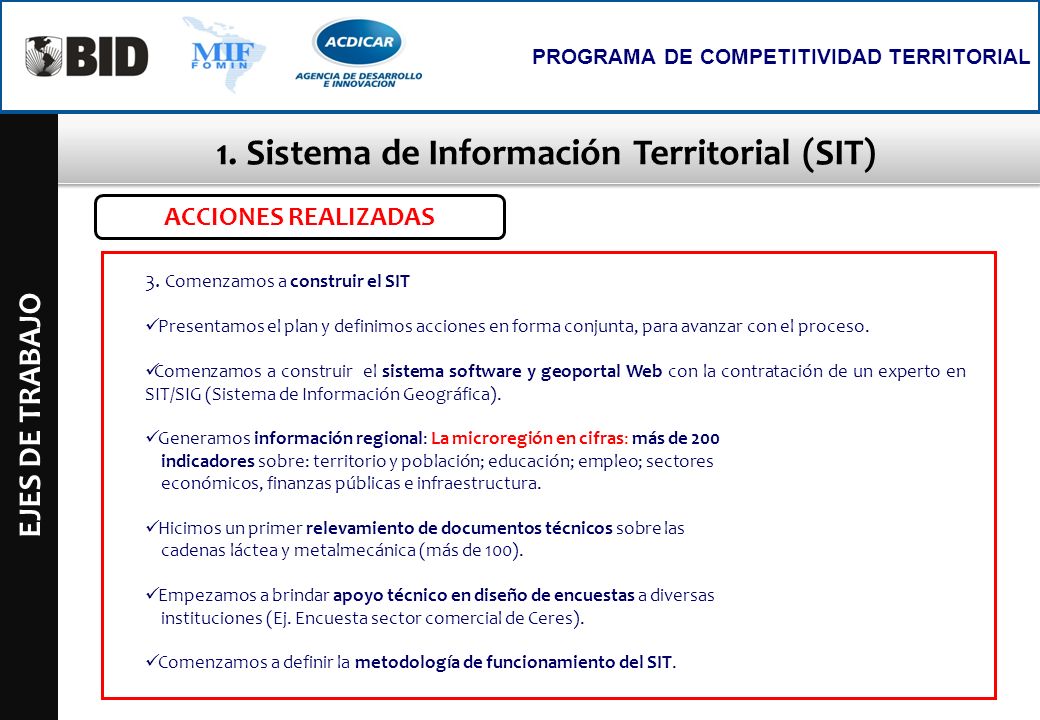 BID

MIF
FOMIN

ACDICAR
AGENCIA DE DESARROLLO E INNOVACION

PROGRAMA DE COMPETITIVIDAD TERRITORIAL

EJES DE TRABAJO

1. Sistema de Información Territorial (SIT)

ACCIONES REALIZADAS

3. Comenzamos a construir el SIT

✓Presentamos el plan y definimos acciones en forma conjunta, para avanzar con el proceso.

✓Comenzamos a construir el sistema software y geoportal Web con la contratación de un experto en SIT/SIG (Sistema de Información Geográfica).

✓Generamos información regional: La microregión en cifras: más de 200 indicadores sobre: territorio y población; educación; empleo; sectores económicos, finanzas públicas e infraestructura.

✓Hicimos un primer relevamiento de documentos técnicos sobre las cadenas láctea y metalmecánica (más de 100).

✓Empezamos a brindar apoyo técnico en diseño de encuestas a diversas instituciones (Ej. Encuesta sector comercial de Ceres).

✓Comenzamos a definir la metodología de funcionamiento del SIT.